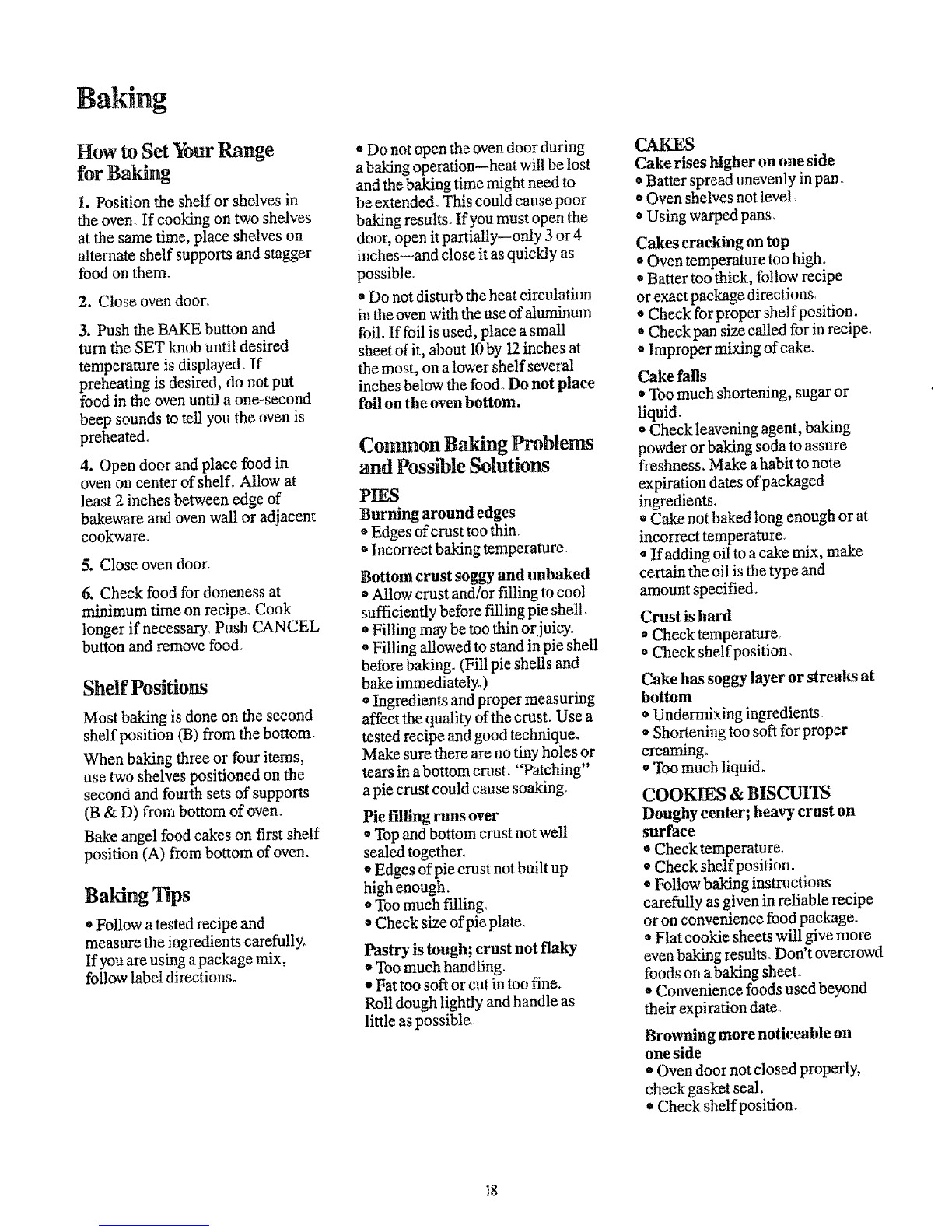 Baking

How to Set Your Range for Baking

1. Position the shelf or shelves in the oven. If cooking on two shelves at the same time, place shelves on alternate shelf supports and stagger food on them.

2. Close oven door.

3. Push the BAKE button and turn the SET knob until desired temperature is displayed. If preheating is desired, do not put food in the oven until a one-second beep sounds to tell you the oven is preheated.

4. Open door and place food in oven on center of shelf. Allow at least 2 inches between edge of bakeware and oven wall or adjacent cookware.

5. Close oven door.

6. Check food for doneness at minimum time on recipe. Cook longer if necessary. Push CANCEL button and remove food.

Shelf Positions

Most baking is done on the second shelf position (B) from the bottom.

When baking three or four items, use two shelves positioned on the second and fourth sets of supports (B & D) from bottom of oven.

Bake angel food cakes on first shelf position (A) from bottom of oven.

Baking Tips

• Follow a tested recipe and measure the ingredients carefully. If you are using a package mix, follow label directions.

• Do not open the oven door during a baking operation—heat will be lost and the baking time might need to be extended. This could cause poor baking results. If you must open the door, open it partially—only 3 or 4 inches—and close it as quickly as possible.

• Do not disturb the heat circulation in the oven with the use of aluminum foil. If foil is used, place a small sheet of it, about 10 by 12 inches at the most, on a lower shelf several inches below the food. Do not place foil on the oven bottom.

Common Baking Problems and Possible Solutions

PIES
Burning around edges
• Edges of crust too thin.
• Incorrect baking temperature.

Bottom crust soggy and unbaked
• Allow crust and/or filling to cool sufficiently before filling pie shell.
• Filling may be too thin or juicy.
• Filling allowed to stand in pie shell before baking. (Fill pie shells and bake immediately.)
• Ingredients and proper measuring affect the quality of the crust. Use a tested recipe and good technique. Make sure there are no tiny holes or tears in a bottom crust. "Patching" a pie crust could cause soaking.

Pie filling runs over
• Top and bottom crust not well sealed together.
• Edges of pie crust not built up high enough.
• Too much filling.
• Check size of pie plate.

Pastry is tough; crust not flaky
• Too much handling.
• Fat too soft or cut in too fine. Roll dough lightly and handle as little as possible.

CAKES
Cake rises higher on one side
• Batter spread unevenly in pan.
• Oven shelves not level.
• Using warped pans.

Cakes cracking on top
• Oven temperature too high.
• Batter too thick, follow recipe or exact package directions.
• Check for proper shelf position.
• Check pan size called for in recipe.
• Improper mixing of cake.

Cake falls
• Too much shortening, sugar or liquid.
• Check leavening agent, baking powder or baking soda to assure freshness. Make a habit to note expiration dates of packaged ingredients.
• Cake not baked long enough or at incorrect temperature.
• If adding oil to a cake mix, make certain the oil is the type and amount specified.

Crust is hard
• Check temperature.
• Check shelf position.

Cake has soggy layer or streaks at bottom
• Undermixing ingredients.
• Shortening too soft for proper creaming.
• Too much liquid.

COOKIES & BISCUITS
Doughy center; heavy crust on surface
• Check temperature.
• Check shelf position.
• Follow baking instructions carefully as given in reliable recipe or on convenience food package.
• Flat cookie sheets will give more even baking results. Don't overcrowd foods on a baking sheet.
• Convenience foods used beyond their expiration date.

Browning more noticeable on one side
• Oven door not closed properly, check gasket seal.
• Check shelf position.

18